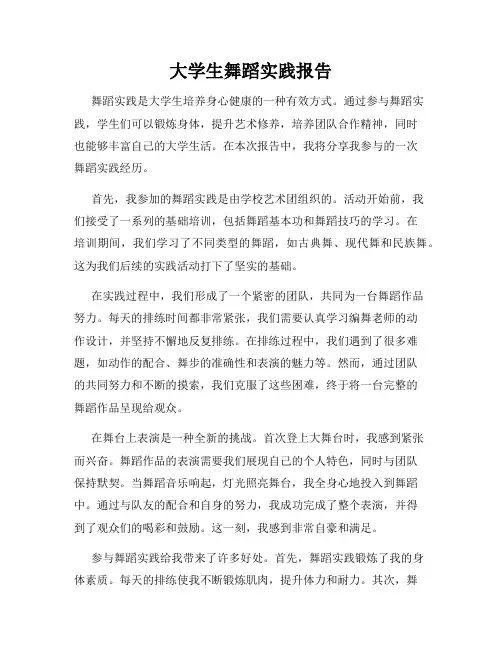 大学生舞蹈实践报告

舞蹈实践是大学生培养身心健康的一种有效方式。通过参与舞蹈实践，学生们可以锻炼身体，提升艺术修养，培养团队合作精神，同时也能够丰富自己的大学生活。在本次报告中，我将分享我参与的一次舞蹈实践经历。

首先，我参加的舞蹈实践是由学校艺术团组织的。活动开始前，我们接受了一系列的基础培训，包括舞蹈基本功和舞蹈技巧的学习。在培训期间，我们学习了不同类型的舞蹈，如古典舞、现代舞和民族舞。这为我们后续的实践活动打下了坚实的基础。

在实践过程中，我们形成了一个紧密的团队，共同为一台舞蹈作品努力。每天的排练时间都非常紧张，我们需要认真学习编舞老师的动作设计，并坚持不懈地反复排练。在排练过程中，我们遇到了很多难题，如动作的配合、舞步的准确性和表演的魅力等。然而，通过团队的共同努力和不断的摸索，我们克服了这些困难，终于将一台完整的舞蹈作品呈现给观众。

在舞台上表演是一种全新的挑战。首次登上大舞台时，我感到紧张而兴奋。舞蹈作品的表演需要我们展现自己的个人特色，同时与团队保持默契。当舞蹈音乐响起，灯光照亮舞台，我全身心地投入到舞蹈中。通过与队友的配合和自身的努力，我成功完成了整个表演，并得到了观众们的喝彩和鼓励。这一刻，我感到非常自豪和满足。

参与舞蹈实践给我带来了许多好处。首先，舞蹈实践锻炼了我的身体素质。每天的排练使我不断锻炼肌肉，提升体力和耐力。其次，舞